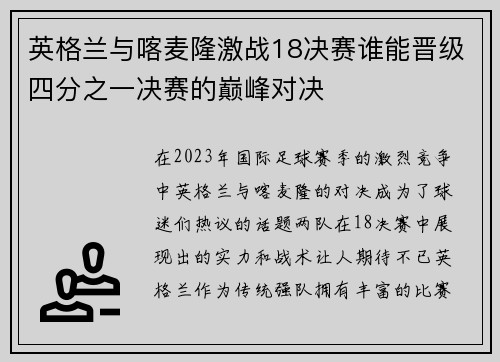 英格兰与喀麦隆激战18决赛谁能晋级四分之一决赛的巅峰对决

在2023年国际足球赛季的激烈竞争中英格兰与喀麦隆的对决成为了球迷们热议的话题两队在18决赛中展现出的实力和战术让人期待不已英格兰作为传统强队拥有丰富的比赛